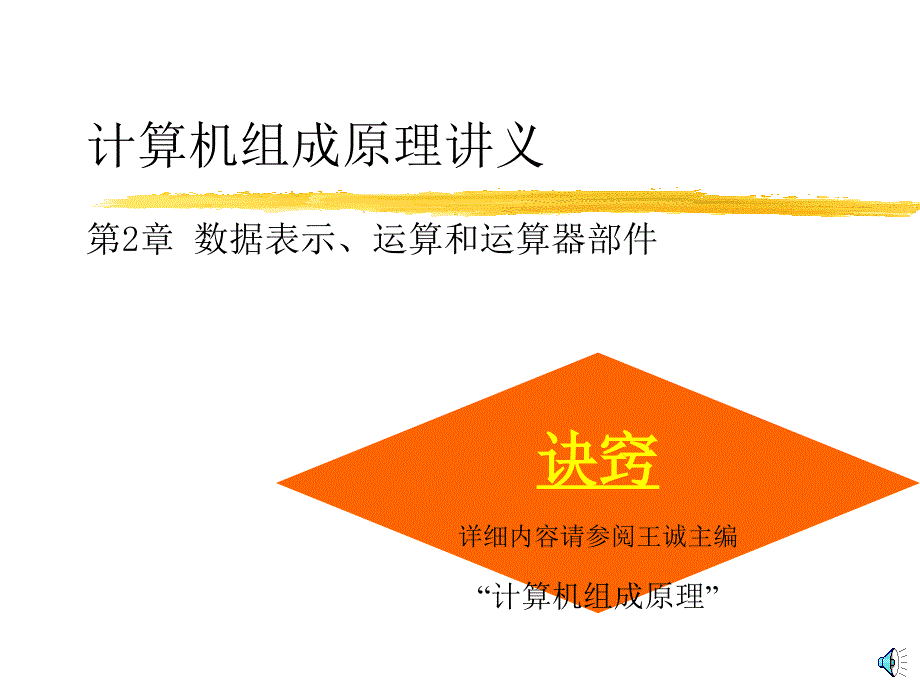 计算机组成原理讲义

第2章 数据表示、运算和运算器部件

诀窍

详细内容请参阅王诚主编

“计算机组成原理”